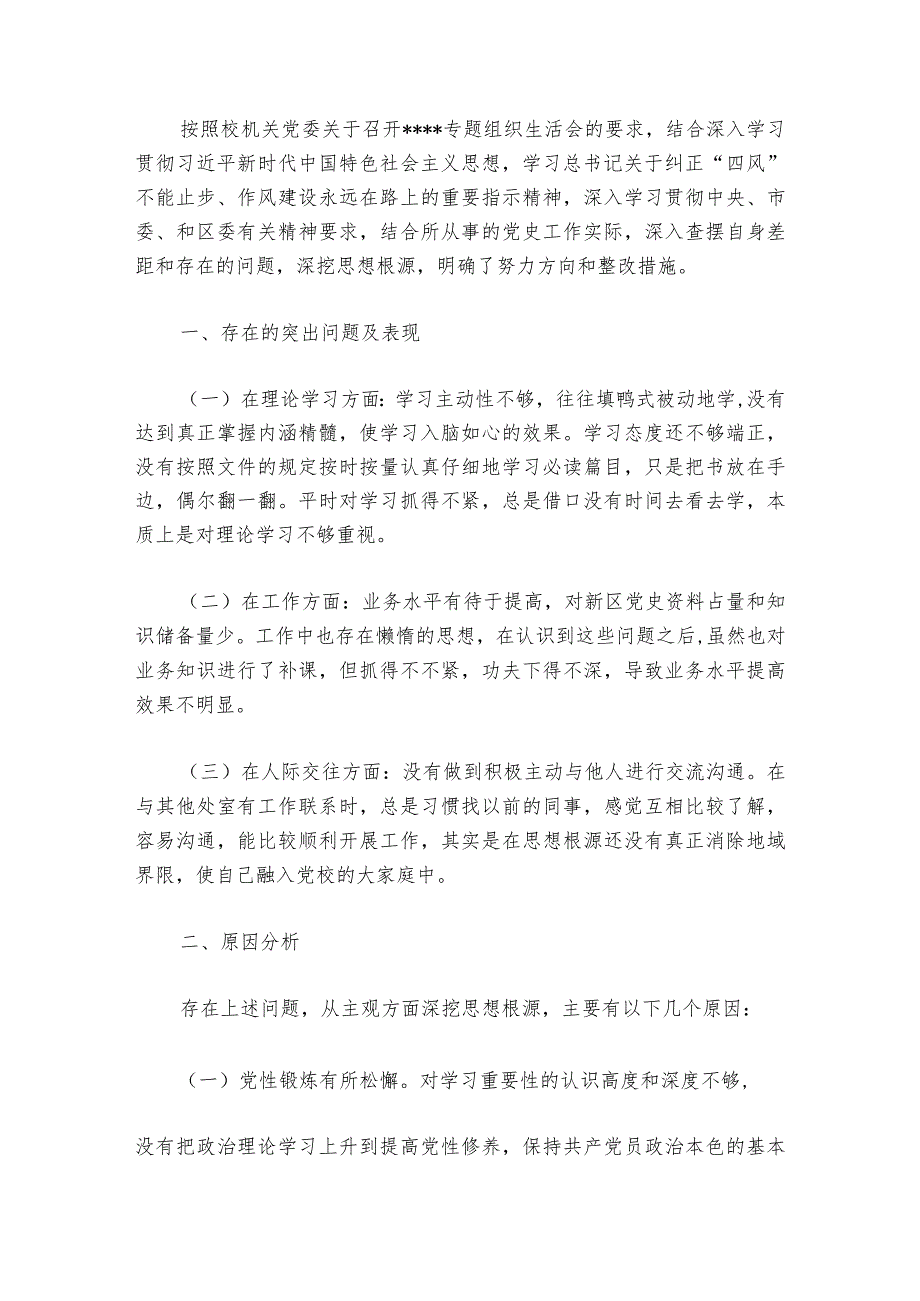 按照校机关党委关于召开****专题组织生活会的要求，结合深入学习贯彻习近平新时代中国特色社会主义思想，学习总书记关于纠正“四风”不能止步、作风建设永远在路上的重要指示精神，深入学习贯彻中央、市委、和区委有关精神要求，结合所从事的党史工作实际，深入查摆自身差距和存在的问题，深挖思想根源，明确了努力方向和整改措施。

一、存在的突出问题及表现

（一）在理论学习方面：学习主动性不够，往往填鸭式被动地学，没有达到真正掌握内涵精髓，使学习入脑如心的效果。学习态度还不够端正，没有按照文件的规定按时按量认真仔细地学习必读篇目，只是把书放在手边，偶尔翻一翻。平时对学习抓得不紧，总是借口没有时间去看去学，本质上是对理论学习不够重视。

（二）在工作方面：业务水平有待于提高，对新区党史资料占量和知识储备量少。工作中也存在懒惰的思想，在认识到这些问题之后，虽然也对业务知识进行了补课，但抓得不不紧，功夫下得不深，导致业务水平提高效果不明显。

（三）在人际交往方面：没有做到积极主动与他人进行交流沟通。在与其他处室有工作联系时，总是习惯找以前的同事，感觉互相比较了解，容易沟通，能比较顺利开展工作，其实是在思想根源还没有真正消除地域界限，使自己融入党校的大家庭中。

二、原因分析

存在上述问题，从主观方面深挖思想根源，主要有以下几个原因：

（一）党性锻炼有所松懈。对学习重要性的认识高度和深度不够，

没有把政治理论学习上升到提高党性修养，保持共产党员政治本色的基本